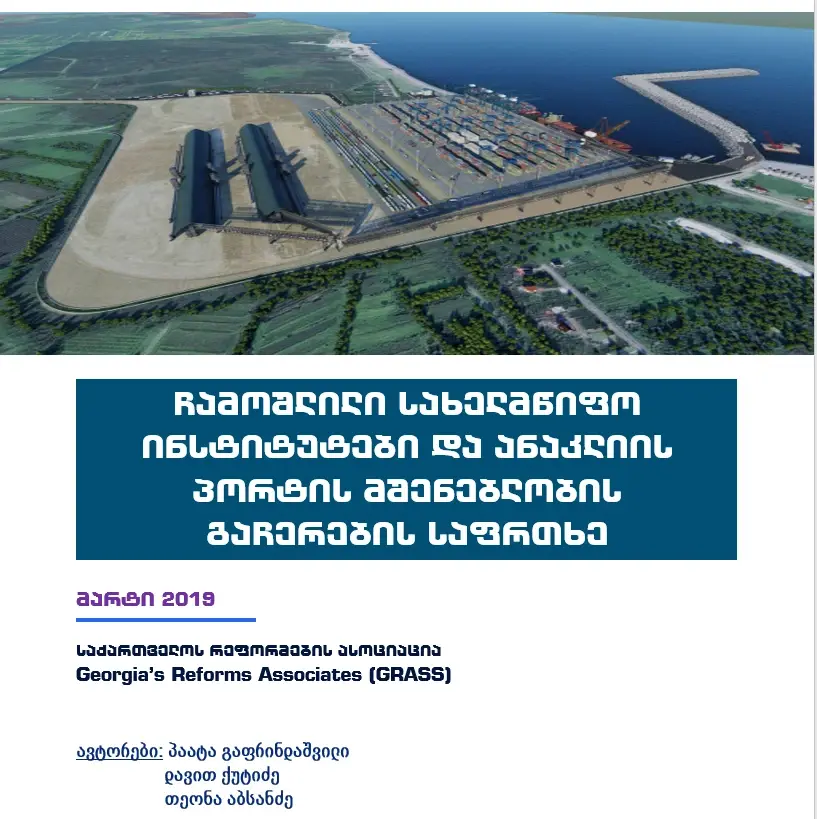 ჩამოშლილი სახელმწიფო ინსტიტუტები და ანაკლიის პორტის მშენებლობის გაჩერების საფრთხე

მარტი 2019

საქართველოს რეფორმების ასოციაცია
Georgia's Reforms Associates (GRASS)

ავტორები: პაატა გაფრინდაშვილი
დავით ქუტიძე
თეონა აბსანძე